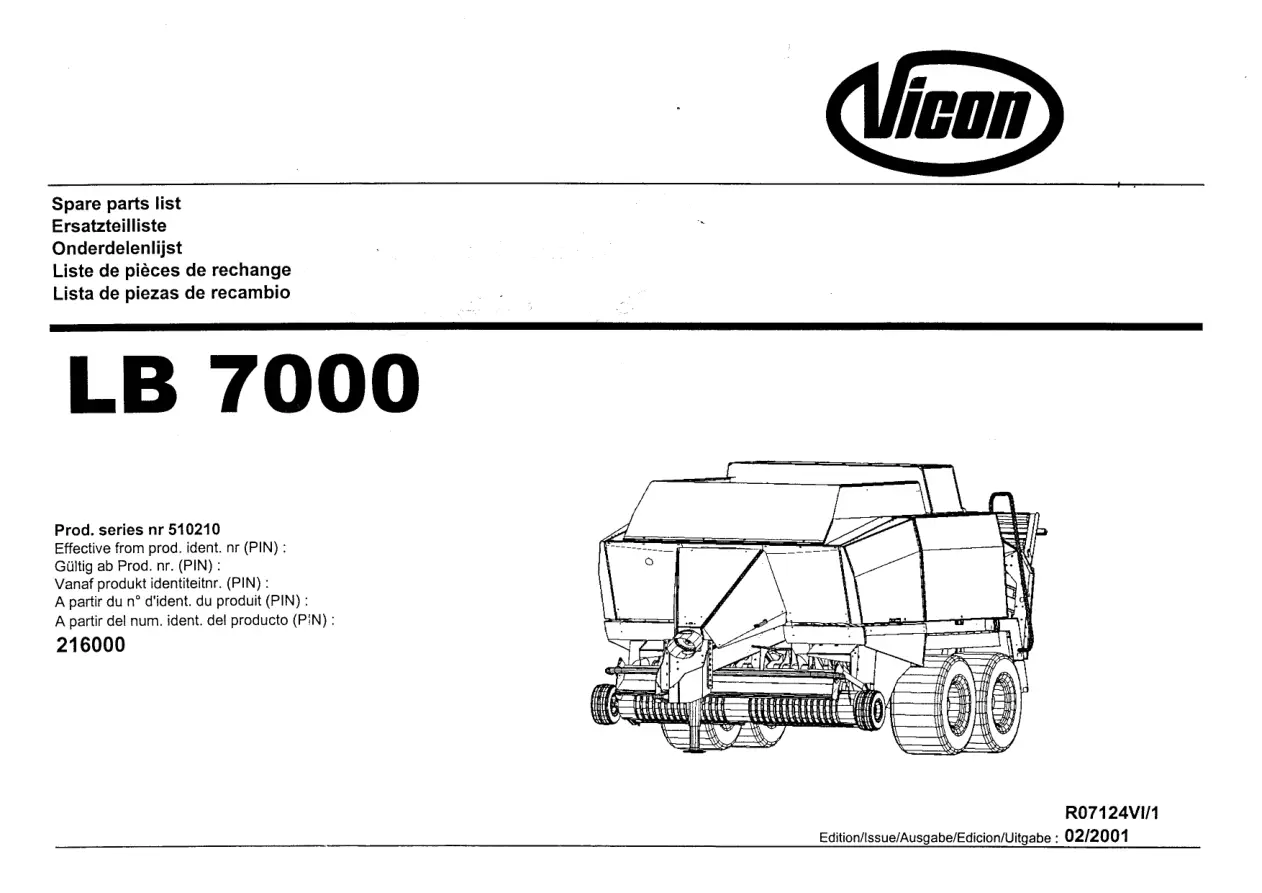 Vicon

Spare parts list
Ersatzteilliste
Onderdelenlijst
Liste de pièces de rechange
Lista de piezas de recambio

LB 7000

Prod. series nr 510210
Effective from prod. ident. nr (PIN) :
Gültig ab Prod. nr. (PIN) :
Vanaf produkt identiteitnr. (PIN) :
A partir du n° d'ident. du produit (PIN) :
A partir del num. ident. del producto (PIN) :
216000

R07124VI/1
Edition/Issue/Ausgabe/Edicion/Uitgabe : 02/2001